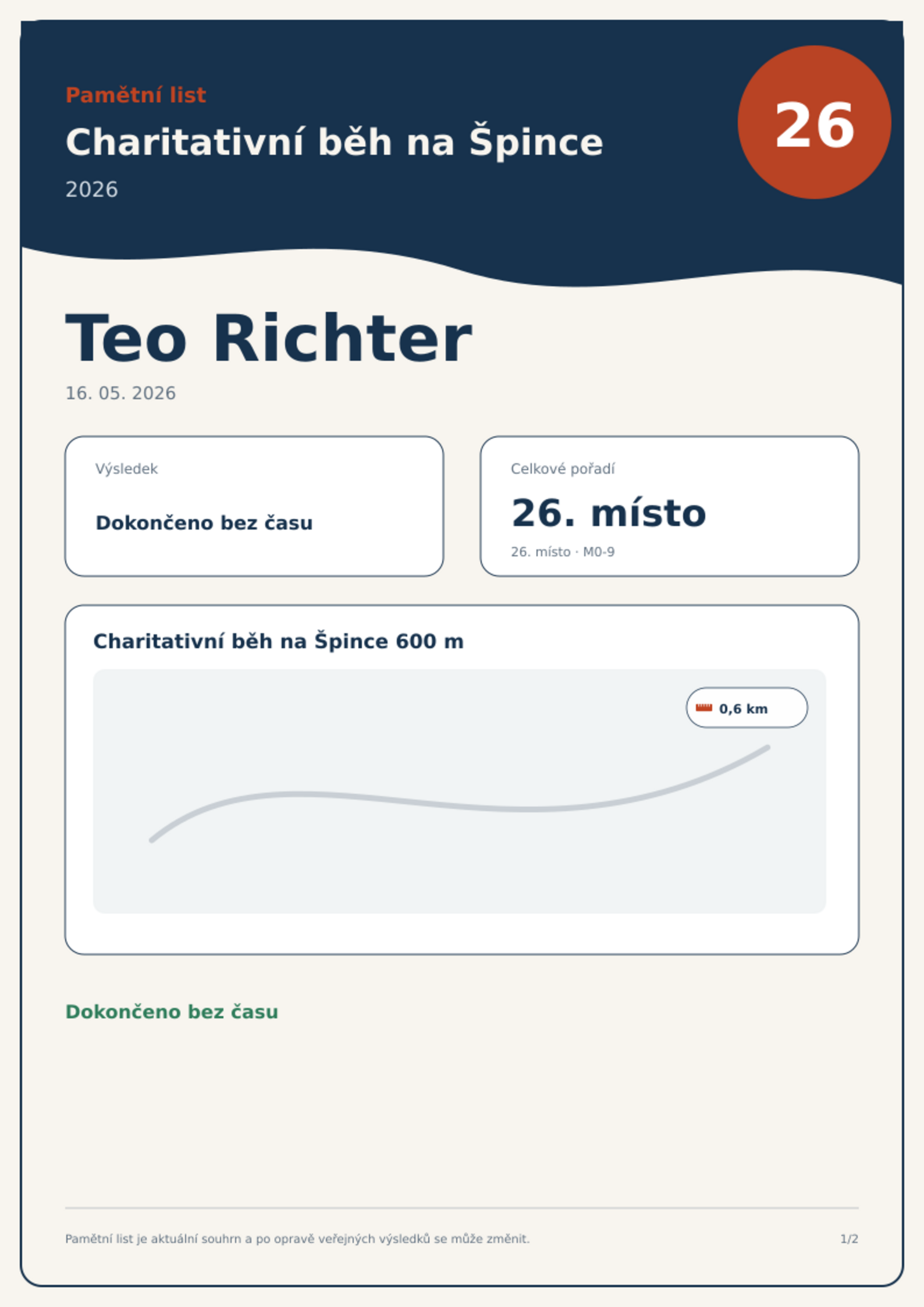 Pamětní list

Charitativní běh na Špince

2026

26

Teo Richter

16. 05. 2026

Výsledek

Dokončeno bez času

Celkové pořadí

26. místo

26. místo · M0-9

Charitativní běh na Špince 600 m

0,6 km

Dokončeno bez času

Pamětní list je aktuální souhrn a po opravě veřejných výsledků se může změnit.

1/2